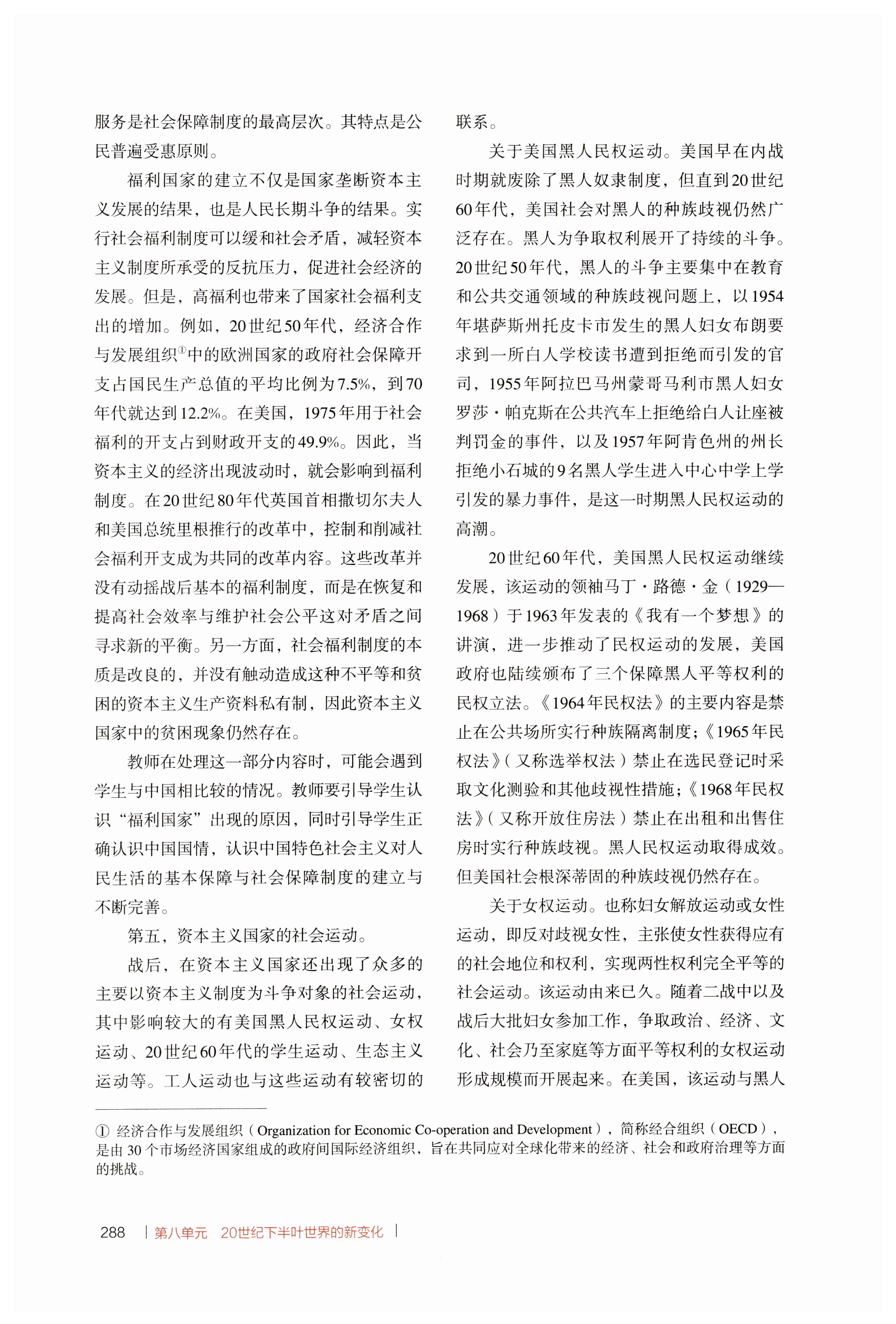 服务是社会保障制度的最高层次。其特点是公民普遍受惠原则。

福利国家的建立不仅是国家垄断资本主义发展的结果，也是人民长期斗争的结果。实行社会福利制度可以缓和社会矛盾，减轻资本主义制度所承受的反抗压力，促进社会经济的发展。但是，高福利也带来了国家社会福利支出的增加。例如，20世纪50年代，经济合作与发展组织①中的欧洲国家的政府社会保障开支占国民生产总值的平均比例为7.5%，到70年代就达到12.2%。在美国，1975年用于社会福利的开支占到财政开支的49.9%。因此，当资本主义的经济出现波动时，就会影响到福利制度。在20世纪80年代英国首相撒切尔夫人和美国总统里根推行的改革中，控制和削减社会福利开支成为共同的改革内容。这些改革并没有动摇战后基本的福利制度，而是在恢复和提高社会效率与维护社会公平这对矛盾之间寻求新的平衡。另一方面，社会福利制度的本质是改良的，并没有触动造成这种不平等和贫困的资本主义生产资料私有制，因此资本主义国家中的贫困现象仍然存在。

教师在处理这一部分内容时，可能会遇到学生与中国相比较的情况。教师要引导学生认识“福利国家”出现的原因，同时引导学生正确认识中国国情，认识中国特色社会主义对人民生活的基本保障与社会保障制度的建立与不断完善。

第五，资本主义国家的社会运动。

战后，在资本主义国家还出现了众多的主要以资本主义制度为斗争对象的社会运动，其中影响较大的有美国黑人民权运动、女权运动、20世纪60年代的学生运动、生态主义运动等。工人运动也与这些运动有较密切的联系。

关于美国黑人民权运动。美国早在内战时期就废除了黑人奴隶制度，但直到20世纪60年代，美国社会对黑人的种族歧视仍然广泛存在。黑人为争取权利展开了持续的斗争。20世纪50年代，黑人的斗争主要集中在教育和公共交通领域的种族歧视问题上，以1954年堪萨斯州托皮卡市发生的黑人妇女布朗要求到一所白人学校读书遭到拒绝而引发的官司，1955年阿拉巴马州蒙哥马利市黑人妇女罗莎·帕克斯在公共汽车上拒绝给白人让座被判罚金的事件，以及1957年阿肯色州的州长拒绝小石城的9名黑人学生进入中心中学上学引发的暴力事件，是这一时期黑人民权运动的高潮。

20世纪60年代，美国黑人民权运动继续发展，该运动的领袖马丁·路德·金（1929—1968）于1963年发表的《我有一个梦想》的讲演，进一步推动了民权运动的发展，美国政府也陆续颁布了三个保障黑人平等权利的民权立法。《1964年民权法》的主要内容是禁止在公共场所实行种族隔离制度；《1965年民权法》（又称选举权法）禁止在选民登记时采取文化测验和其他歧视性措施；《1968年民权法》（又称开放住房法）禁止在出租和出售住房时实行种族歧视。黑人民权运动取得成效。但美国社会根深蒂固的种族歧视仍然存在。

关于女权运动。也称妇女解放运动或女性运动，即反对歧视女性，主张使女性获得应有的社会地位和权利，实现两性权利完全平等的社会运动。该运动由来已久。随着二战中以及战后大批妇女参加工作，争取政治、经济、文化、社会乃至家庭等方面平等权利的女权运动形成规模而开展起来。在美国，该运动与黑人

① 经济合作与发展组织（Organization for Economic Co-operation and Development），简称经合组织（OECD），是由30个市场经济国家组成的政府间国际经济组织，旨在共同应对全球化带来的经济、社会和政府治理等方面的挑战。

288 | 第八单元 20世纪下半叶世界的新变化 |